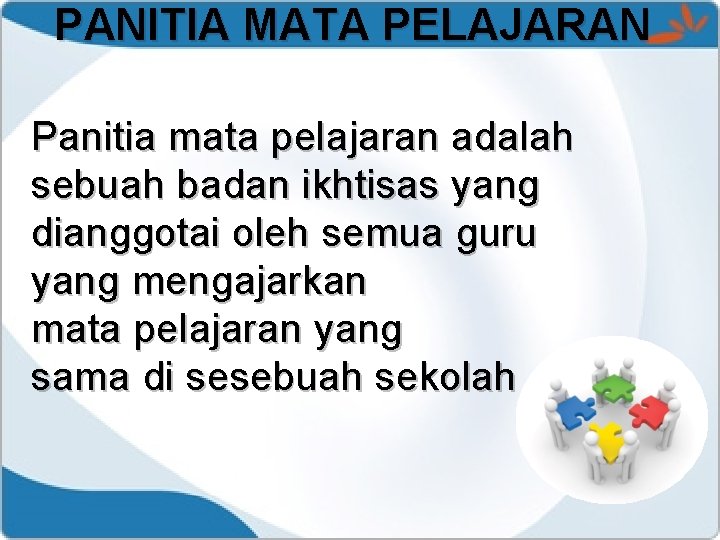 PANITIA MATA PELAJARAN

Panitia mata pelajaran adalah sebuah badan ikhtisas yang dianggotai oleh semua guru yang mengajarkan mata pelajaran yang sama di sesebuah sekolah